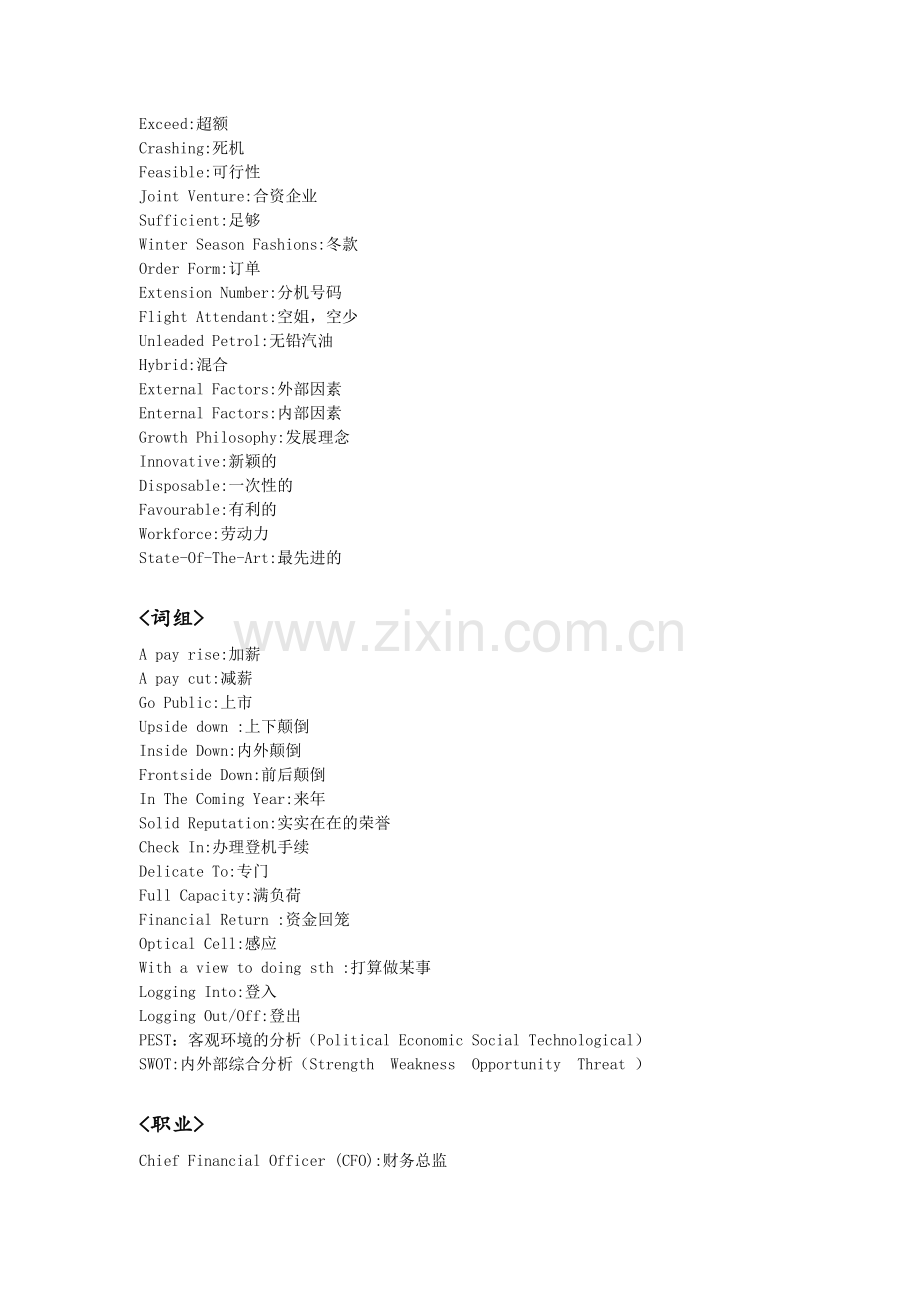 Exceed:超额
Crashing:死机
Feasible:可行性
Joint Venture:合资企业
Sufficient:足够
Winter Season Fashions:冬款
Order Form:订单
Extension Number:分机号码
Flight Attendant:空姐，空少
Unleaded Petrol:无铅汽油
Hybrid:混合
External Factors:外部因素
Enternal Factors:内部因素
Growth Philosophy:发展理念
Innovative:新颖的
Disposable:一次性的
Favourable:有利的
Workforce:劳动力
State-Of-The-Art:最先进的

<词组>

www.zixin.com.cn

A pay rise:加薪
A pay cut:减薪
Go Public:上市
Upside down :上下颠倒
Inside Down:内外颠倒
Frontside Down:前后颠倒
In The Coming Year:来年
Solid Reputation:实实在在的荣誉
Check In:办理登机手续
Delicate To:专门
Full Capacity:满负荷
Financial Return :资金回笼
Optical Cell:感应
With a view to doing sth :打算做某事
Logging Into:登入
Logging Out/Off:登出
PEST：客观环境的分析（Political Economic Social Technological）
SWOT:内外部综合分析（Strength Weakness Opportunity Threat ）

<职业>

Chief Financial Officer (CFO):财务总监